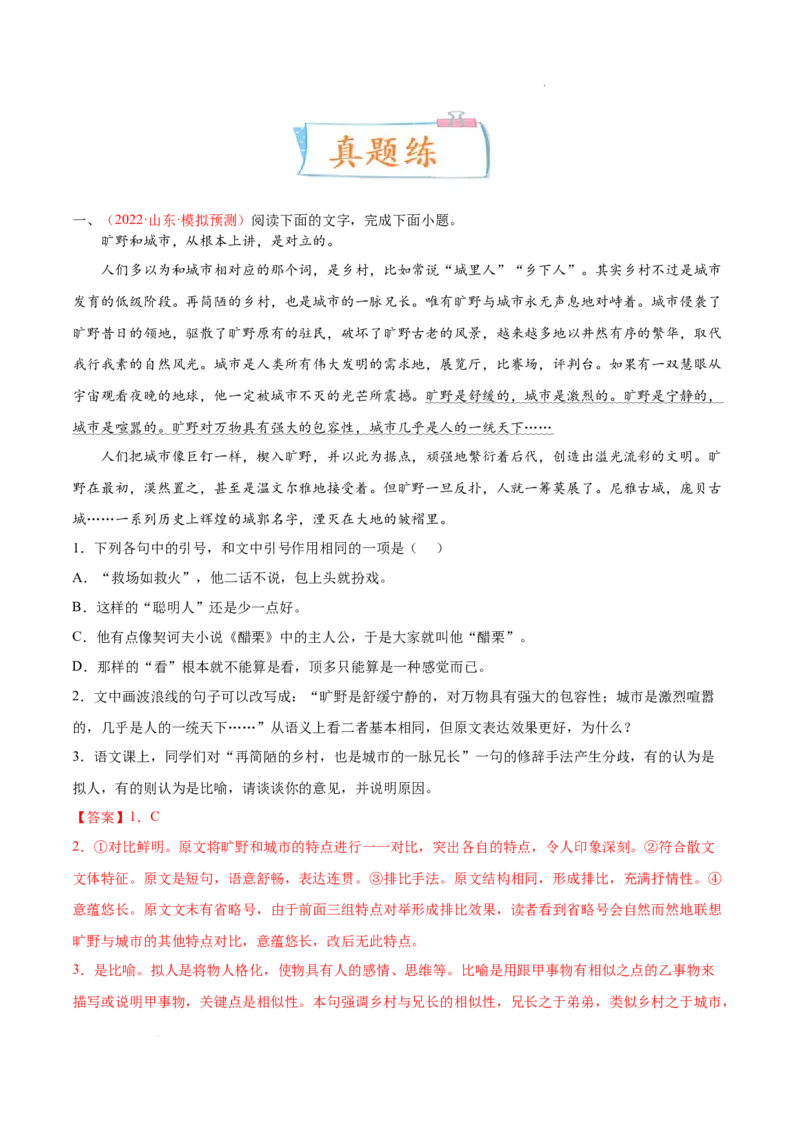 真题练

一、（2022·山东·模拟预测）阅读下面的文字，完成下面小题。

旷野和城市，从根本上讲，是对立的。

人们多以为和城市相对应的那个词，是乡村，比如常说“城里人”“乡下人”。其实乡村不过是城市发育的低级阶段。再简陋的乡村，也是城市的一脉兄长。唯有旷野与城市永无声息地对峙着。城市侵袭了旷野昔日的领地，驱散了旷野原有的驻民，破坏了旷野古老的风景，越来越多地以井然有序的繁华，取代我行我素的自然风光。城市是人类所有伟大发明的需求地，展览厅，比赛场，评判台。如果有一双慧眼从宇宙观看夜晚的地球，他一定被城市不灭的光芒所震撼。旷野是舒缓的，城市是激烈的。旷野是宁静的，城市是喧嚣的。旷野对万物具有强大的包容性，城市几乎是人的一统天下……

人们把城市像巨钉一样，楔入旷野，并以此为据点，顽强地繁衍着后代，创造出溢光流彩的文明。旷野在最初，漠然置之，甚至是温文尔雅地接受着。但旷野一旦反扑，人就一筹莫展了。尼雅古城，庞贝古城……一系列历史上辉煌的城郭名字，湮灭在大地的皱褶里。

1．下列各句中的引号，和文中引号作用相同的一项是（ ）

A．“救场如救火”，他二话不说，包上头就扮戏。

B．这样的“聪明人”还是少一点好。

C．他有点像契诃夫小说《醋栗》中的主人公，于是大家就叫他“醋栗”。

D．那样的“看”根本就不能算是看，顶多只能算是一种感觉而已。

2．文中画波浪线的句子可以改写成：“旷野是舒缓宁静的，对万物具有强大的包容性；城市是激烈喧嚣的，几乎是人的一统天下……”从语义上看二者基本相同，但原文表达效果更好，为什么？

3．语文课上，同学们对“再简陋的乡村，也是城市的一脉兄长”一句的修辞手法产生分歧，有的认为是拟人，有的则认为是比喻，请谈谈你的意见，并说明原因。

【答案】1．C

2．①对比鲜明。原文将旷野和城市的特点进行一一对比，突出各自的特点，令人印象深刻。②符合散文文体特征。原文是短句，语意舒畅，表达连贯。③排比手法。原文结构相同，形成排比，充满抒情性。④意蕴悠长。原文文末有省略号，由于前面三组特点对举形成排比效果，读者看到省略号会自然而然地联想旷野与城市的其他特点对比，意蕴悠长，改后无此特点。

3．是比喻。拟人是将物人格化，使物具有人的感情、思维等。比喻是用跟甲事物有相似之点的乙事物来描写或说明甲事物，关键点是相似性。本句强调乡村与兄长的相似性，兄长之于弟弟，类似乡村之于城市，